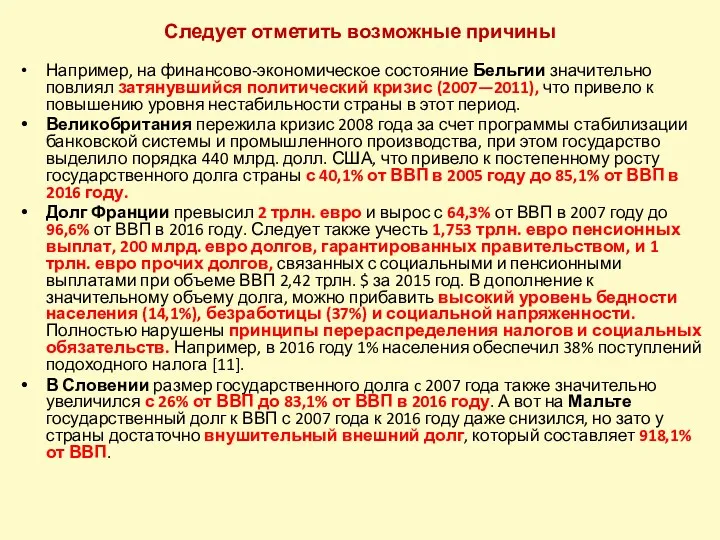 Следует отметить возможные причины

• Например, на финансово-экономическое состояние Бельгии значительно повлиял затянувшийся политический кризис (2007—2011), что привело к повышению уровня нестабильности страны в этот период.

• Великобритания пережила кризис 2008 года за счет программы стабилизации банковской системы и промышленного производства, при этом государство выделило порядка 440 млрд. долл. США, что привело к постепенному росту государственного долга страны с 40,1% от ВВП в 2005 году до 85,1% от ВВП в 2016 году.

• Долг Франции превысил 2 трлн. евро и вырос с 64,3% от ВВП в 2007 году до 96,6% от ВВП в 2016 году. Следует также учесть 1,753 трлн. евро пенсионных выплат, 200 млрд. евро долгов, гарантированных правительством, и 1 трлн. евро прочих долгов, связанных с социальными и пенсионными выплатами при объеме ВВП 2,42 трлн. $ за 2015 год. В дополнение к значительному объему долга, можно прибавить высокий уровень бедности населения (14,1%), безработицы (37%) и социальной напряженности. Полностью нарушены принципы перераспределения налогов и социальных обязательств. Например, в 2016 году 1% населения обеспечил 38% поступлений подоходного налога [11].

• В Словении размер государственного долга с 2007 года также значительно увеличился с 26% от ВВП до 83,1% от ВВП в 2016 году. А вот на Мальте государственный долг к ВВП с 2007 года к 2016 году даже снизился, но зато у страны достаточно внушительный внешний долг, который составляет 918,1% от ВВП.